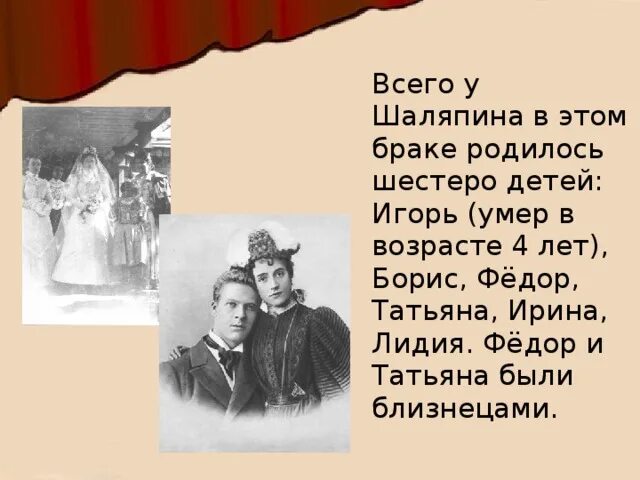 Всего у Шаляпина в этом браке родилось шестеро детей: Игорь (умер в возрасте 4 лет), Борис, Фёдор, Татьяна, Ирина, Лидия. Фёдор и Татьяна были близнецами.